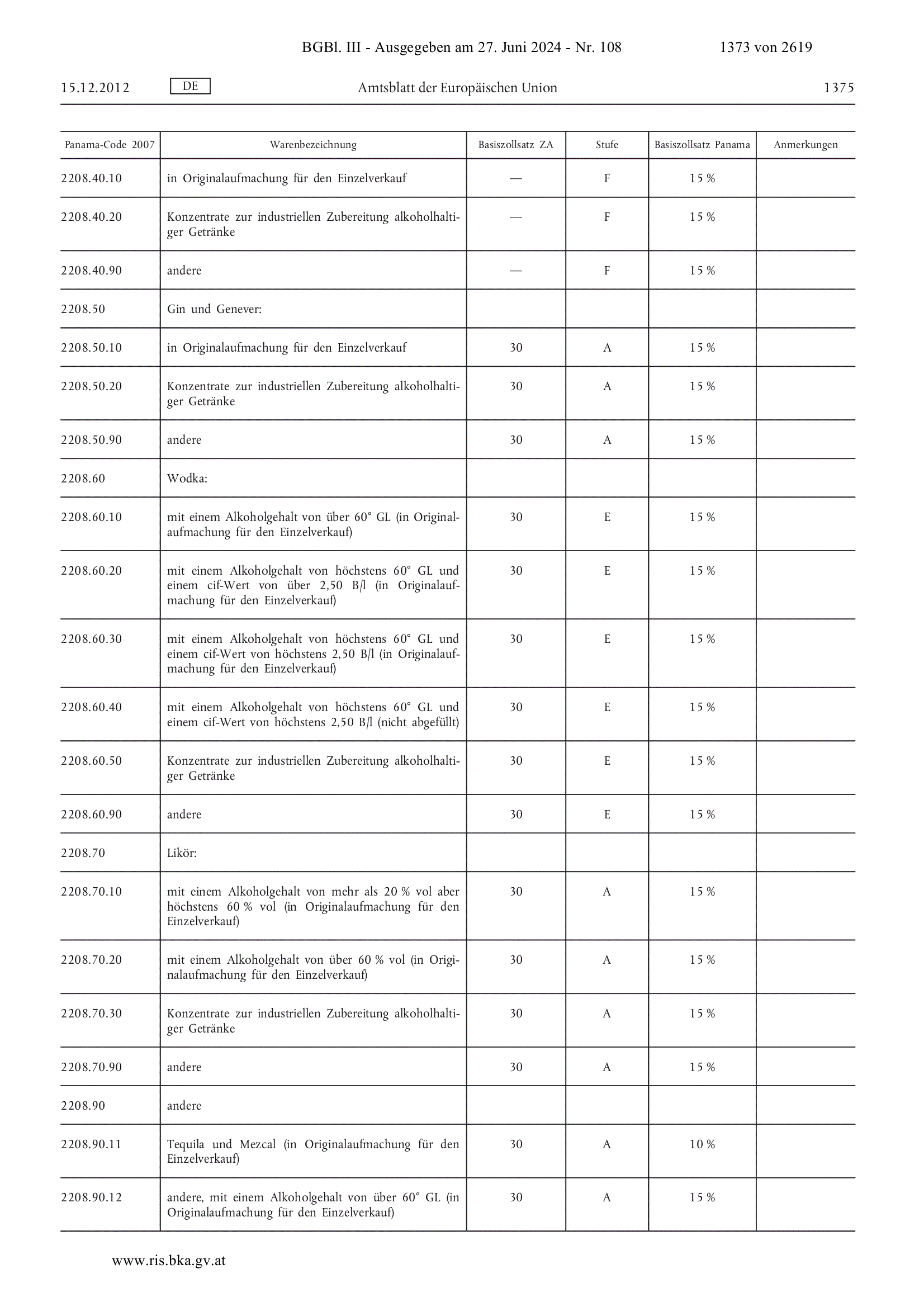 BGBl. III - Ausgegeben am 27. Juni 2024 - Nr. 108 1373 von 2619

15.12.2012 DE Amtsblatt der Europäischen Union 1375

| Panama-Code 2007 | Warenbezeichnung | Basiszollsatz ZA | Stufe | Basiszollsatz Panama | Anmerkungen |
|---|---|---|---|---|---|
| 2208.40.10 | in Originalaufmachung für den Einzelverkauf | — | F | 15 % | |
| 2208.40.20 | Konzentrate zur industriellen Zubereitung alkoholhaltiger Getränke | — | F | 15 % | |
| 2208.40.90 | andere | — | F | 15 % | |
| 2208.50 | Gin und Genever: | | | | |
| 2208.50.10 | in Originalaufmachung für den Einzelverkauf | 30 | A | 15 % | |
| 2208.50.20 | Konzentrate zur industriellen Zubereitung alkoholhaltiger Getränke | 30 | A | 15 % | |
| 2208.50.90 | andere | 30 | A | 15 % | |
| 2208.60 | Wodka: | | | | |
| 2208.60.10 | mit einem Alkoholgehalt von über 60° GL (in Originalaufmachung für den Einzelverkauf) | 30 | E | 15 % | |
| 2208.60.20 | mit einem Alkoholgehalt von höchstens 60° GL und einem cif-Wert von über 2,50 B/l (in Originalaufmachung für den Einzelverkauf) | 30 | E | 15 % | |
| 2208.60.30 | mit einem Alkoholgehalt von höchstens 60° GL und einem cif-Wert von höchstens 2,50 B/l (in Originalaufmachung für den Einzelverkauf) | 30 | E | 15 % | |
| 2208.60.40 | mit einem Alkoholgehalt von höchstens 60° GL und einem cif-Wert von höchstens 2,50 B/l (nicht abgefüllt) | 30 | E | 15 % | |
| 2208.60.50 | Konzentrate zur industriellen Zubereitung alkoholhaltiger Getränke | 30 | E | 15 % | |
| 2208.60.90 | andere | 30 | E | 15 % | |
| 2208.70 | Likör: | | | | |
| 2208.70.10 | mit einem Alkoholgehalt von mehr als 20 % vol aber höchstens 60 % vol (in Originalaufmachung für den Einzelverkauf) | 30 | A | 15 % | |
| 2208.70.20 | mit einem Alkoholgehalt von über 60 % vol (in Originalaufmachung für den Einzelverkauf) | 30 | A | 15 % | |
| 2208.70.30 | Konzentrate zur industriellen Zubereitung alkoholhaltiger Getränke | 30 | A | 15 % | |
| 2208.70.90 | andere | 30 | A | 15 % | |
| 2208.90 | andere | | | | |
| 2208.90.11 | Tequila und Mezcal (in Originalaufmachung für den Einzelverkauf) | 30 | A | 10 % | |
| 2208.90.12 | andere, mit einem Alkoholgehalt von über 60° GL (in Originalaufmachung für den Einzelverkauf) | 30 | A | 15 % | |

www.ris.bka.gv.at